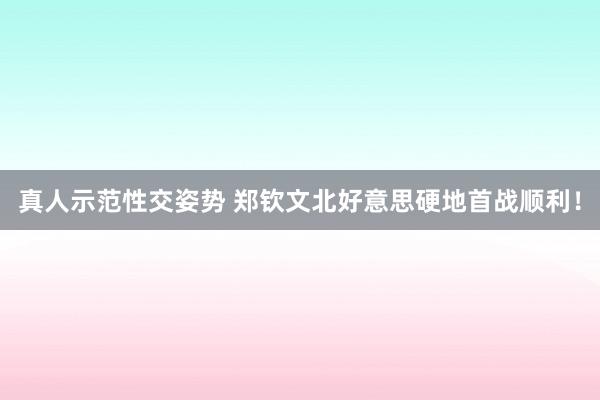 真人示范性交姿势 郑钦文北好意思硬地首战顺利！